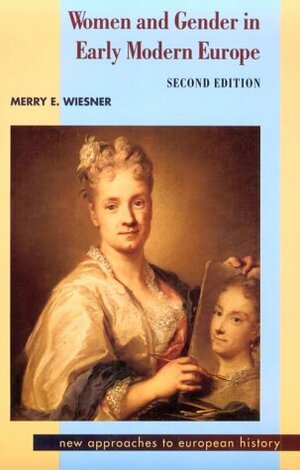 Women and Gender in Early Modern Europe

SECOND EDITION

MERRY E. WIESNER

new approaches to european history